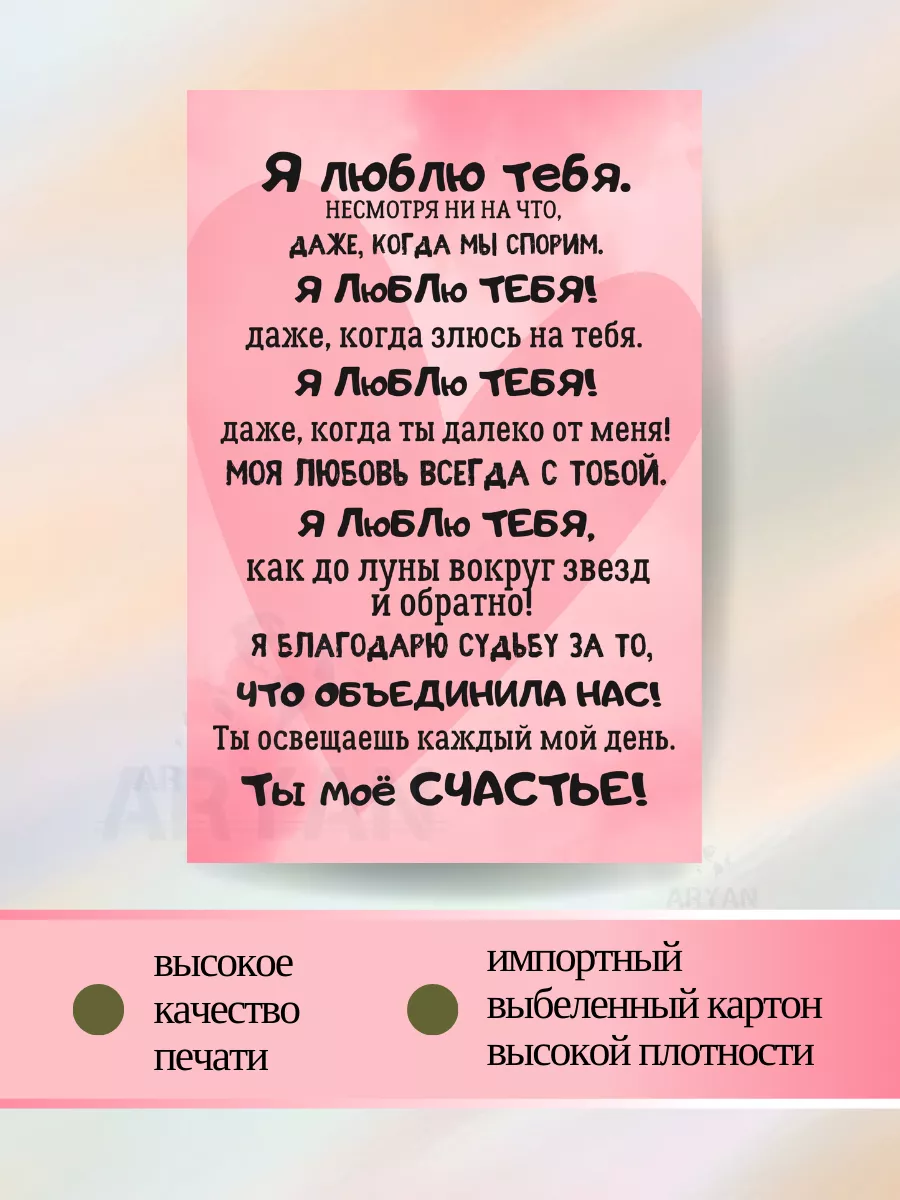 Я люблю тебя.
НЕСМОТРЯ НИ НА ЧТО,
ДАЖЕ, КОГДА МЫ СПОРИМ.
Я ЛЮБЛЮ ТЕБЯ!
даже, когда злюсь на тебя.
Я ЛЮБЛЮ ТЕБЯ!
даже, когда ты далеко от меня!
МОЯ ЛЮБОВЬ ВСЕГДА С ТОБОЙ.
Я ЛЮБЛЮ ТЕБЯ,
как до луны вокруг звезд и обратно!
Я БЛАГОДАРЮ СУДЬБУ ЗА ТО,
ЧТО ОБЪЕДИНИЛА НАС!
Ты освещаешь каждый мой день.
Ты моё СЧАСТЬЕ!

ARYAN

ARYAN

высокое качество печати

импортный выбеленный картон высокой плотности